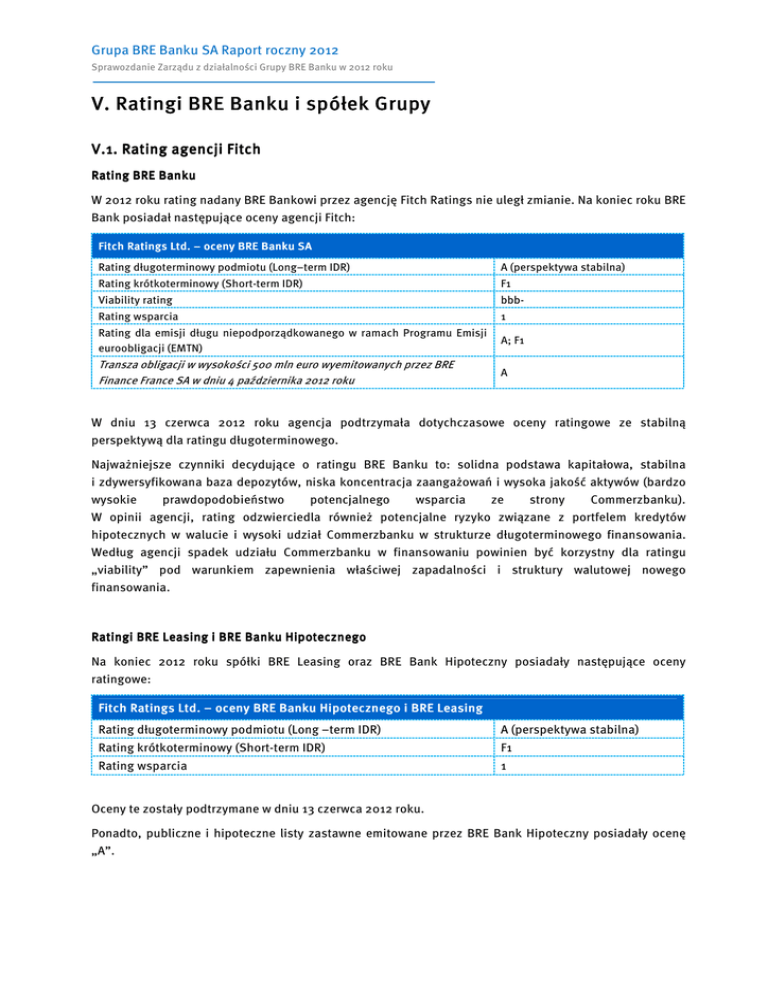 Grupa BRE Banku SA Raport roczny 2012

Sprawozdanie Zarządu z działalności Grupy BRE Banku w 2012 roku

V. Ratingi BRE Banku i spółek Grupy

V.1. Rating agencji Fitch

Rating BRE Banku

W 2012 roku rating nadany BRE Bankowi przez agencję Fitch Ratings nie uległ zmianie. Na koniec roku BRE Bank posiadał następujące oceny agencji Fitch:

| Fitch Ratings Ltd. – oceny BRE Banku SA | |
|---|---|
| Rating długoterminowy podmiotu (Long–term IDR) | A (perspektywa stabilna) |
| Rating krótkoterminowy (Short-term IDR) | F1 |
| Viability rating | bbb- |
| Rating wsparcia | 1 |
| Rating dla emisji długu niepodporządkowanego w ramach Programu Emisji euroobligacji (EMTN) | A; F1 |
| Transza obligacji w wysokości 500 mln euro wyemitowanych przez BRE Finance France SA w dniu 4 października 2012 roku | A |

W dniu 13 czerwca 2012 roku agencja podtrzymała dotychczasowe oceny ratingowe ze stabilną perspektywą dla ratingu długoterminowego.

Najważniejsze czynniki decydujące o ratingu BRE Banku to: solidna podstawa kapitałowa, stabilna i zdywersyfikowana baza depozytów, niska koncentracja zaangażowań i wysoka jakość aktywów (bardzo wysokie prawdopodobieństwo potencjalnego wsparcia ze strony Commerzbanku). W opinii agencji, rating odzwierciedla również potencjalne ryzyko związane z portfelem kredytów hipotecznych w walucie i wysoki udział Commerzbanku w strukturze długoterminowego finansowania. Według agencji spadek udziału Commerzbanku w finansowaniu powinien być korzystny dla ratingu „viability" pod warunkiem zapewnienia właściwej zapadalności i struktury walutowej nowego finansowania.

Ratingi BRE Leasing i BRE Banku Hipotecznego

Na koniec 2012 roku spółki BRE Leasing oraz BRE Bank Hipoteczny posiadały następujące oceny ratingowe:

| Fitch Ratings Ltd. – oceny BRE Banku Hipotecznego i BRE Leasing | |
|---|---|
| Rating długoterminowy podmiotu (Long –term IDR) | A (perspektywa stabilna) |
| Rating krótkoterminowy (Short-term IDR) | F1 |
| Rating wsparcia | 1 |

Oceny te zostały podtrzymane w dniu 13 czerwca 2012 roku.

Ponadto, publiczne i hipoteczne listy zastawne emitowane przez BRE Bank Hipoteczny posiadały ocenę „A".